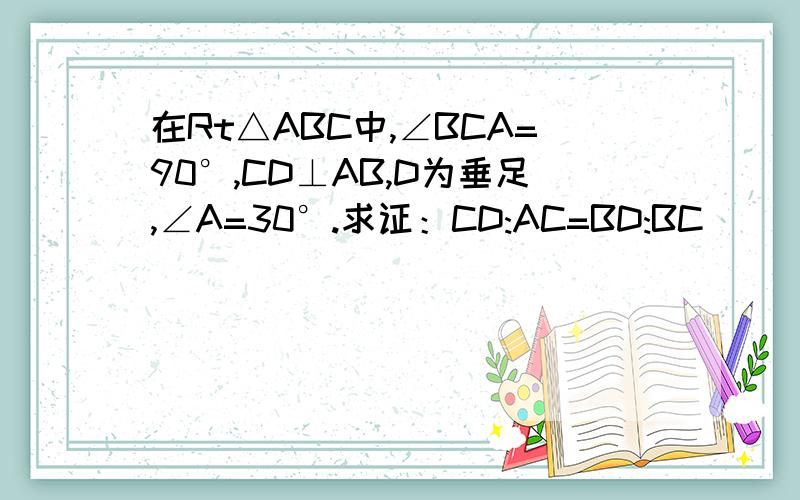 在Rt△ABC中,∠BCA=90°,CD⊥AB,D为垂足,∠A=30°.求证：CD:AC=BD:BC